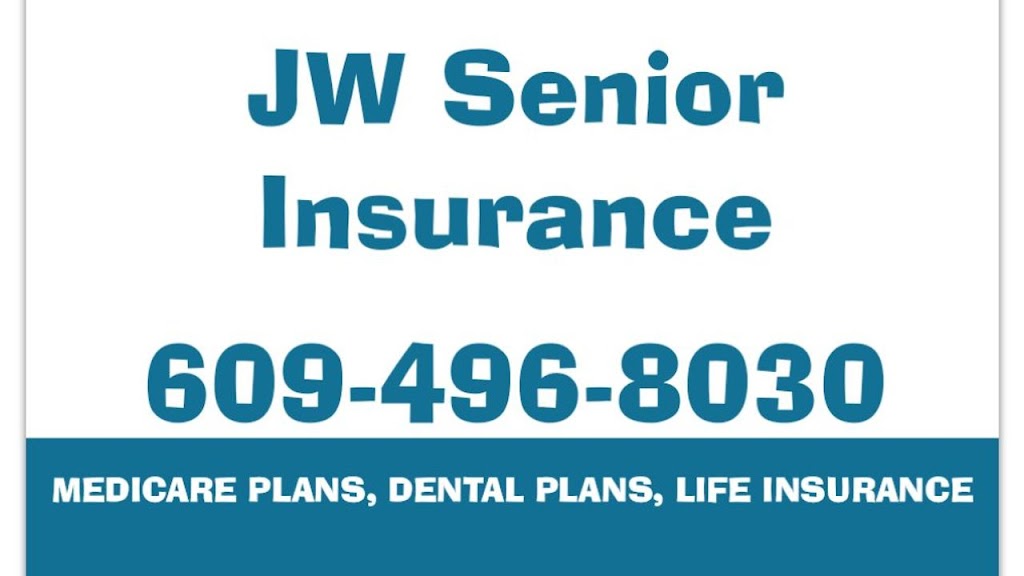 JW Senior Insurance

609-496-8030

MEDICARE PLANS, DENTAL PLANS, LIFE INSURANCE